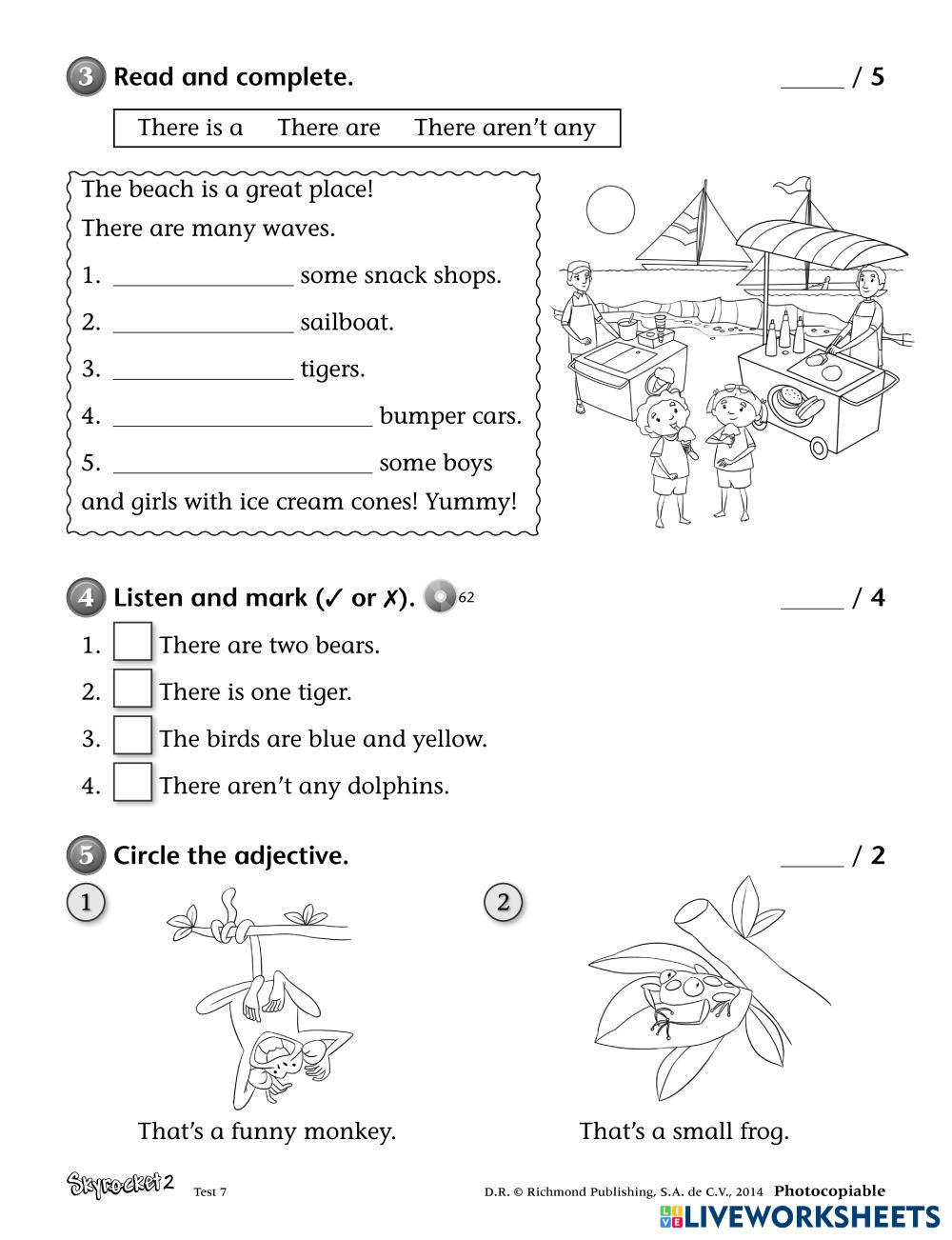 3 Read and complete. _____ / 5

There is a There are There aren't any

The beach is a great place!
There are many waves.
1. ______________ some snack shops.
2. ______________ sailboat.
3. ______________ tigers.
4. ____________________ bumper cars.
5. ____________________ some boys and girls with ice cream cones! Yummy!

4 Listen and mark (✓ or ✗). 62 _____ / 4

1. There are two bears.
2. There is one tiger.
3. The birds are blue and yellow.
4. There aren't any dolphins.

5 Circle the adjective. _____ / 2

1
That's a funny monkey.

2
That's a small frog.

Skyrocket 2 Test 7 D.R. © Richmond Publishing, S.A. de C.V., 2014 Photocopiable

LIVEWORKSHEETS